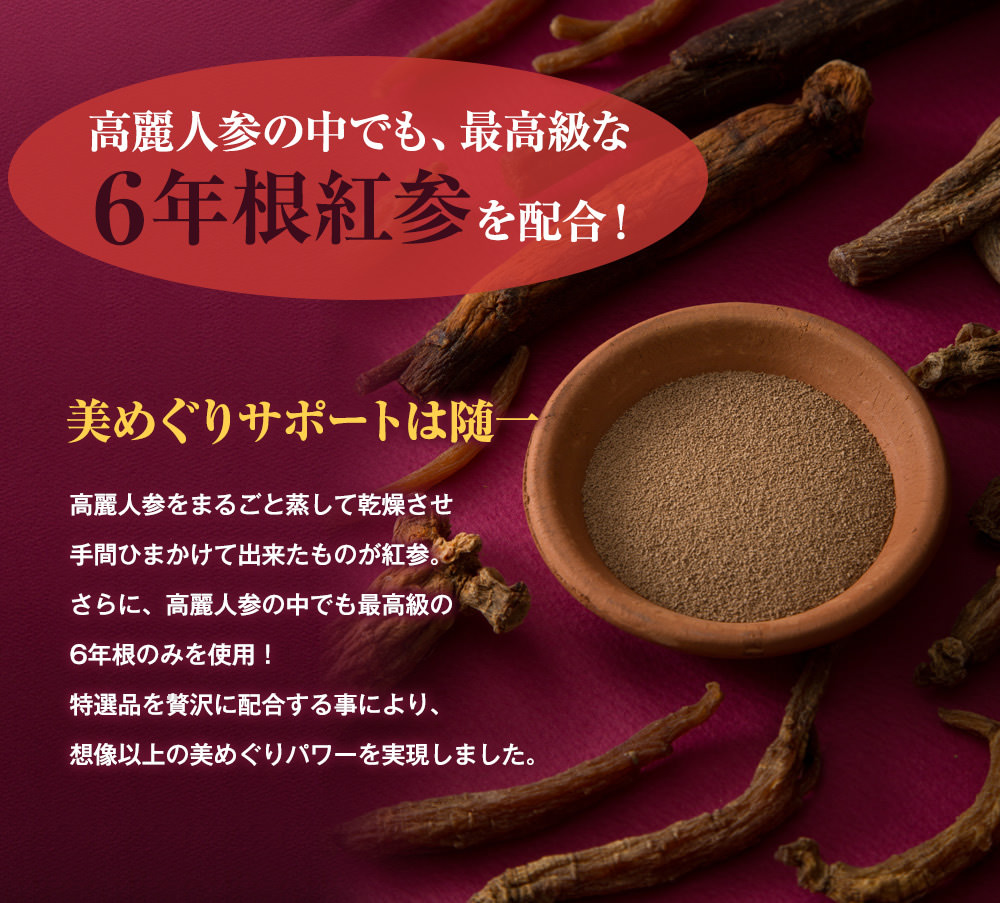 高麗人参の中でも、最高級な
6年根紅参を配合！

美めぐりサポートは随一

高麗人参をまるごと蒸して乾燥させ
手間ひまかけて出来たものが紅参。
さらに、高麗人参の中でも最高級の
6年根のみを使用！
特選品を贅沢に配合する事により、
想像以上の美めぐりパワーを実現しました。